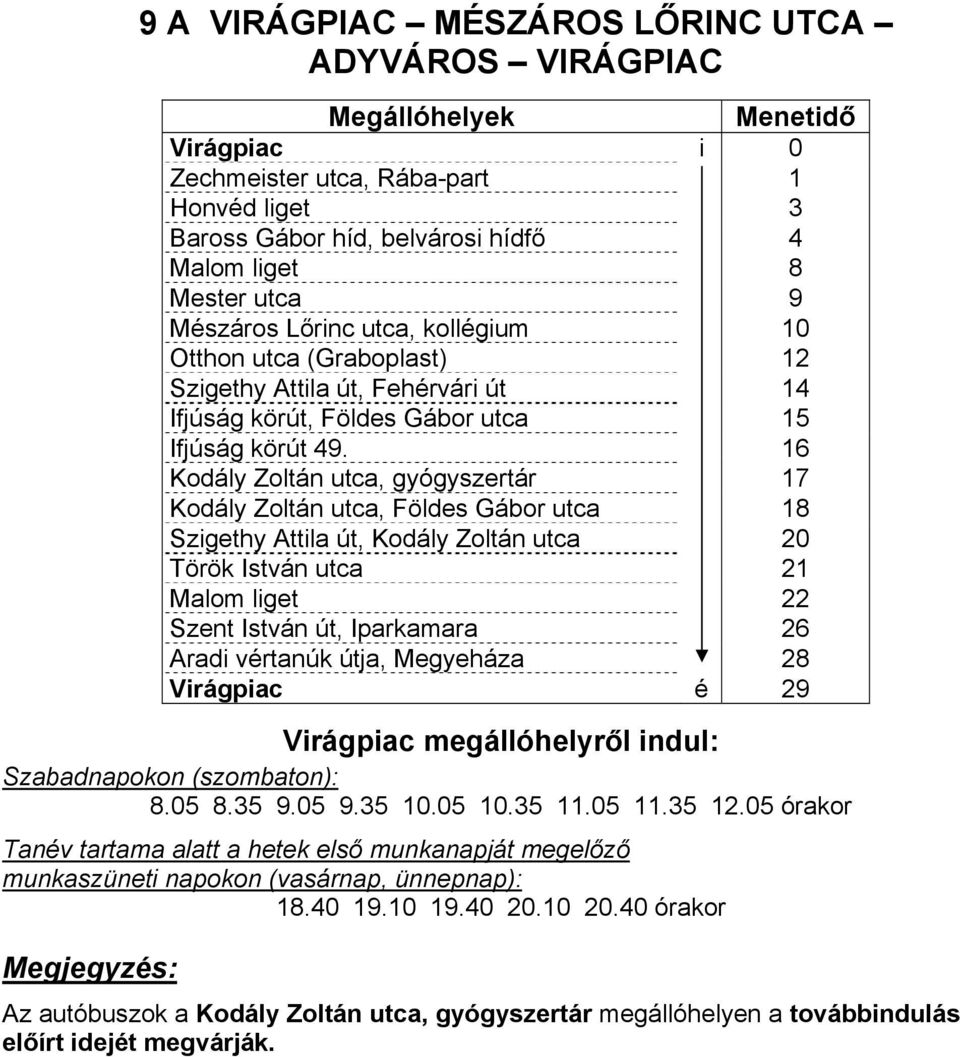 9 A VIRÁGPIAC – MÉSZÁROS LŐRINC UTCA – ADYVÁROS – VIRÁGPIAC

| Megállóhelyek | | Menetidő |
|---|---|---|
| Virágpiac | i | 0 |
| Zechmeister utca, Rába-part | | 1 |
| Honvéd liget | | 3 |
| Baross Gábor híd, belvárosi hídfő | | 4 |
| Malom liget | | 8 |
| Mester utca | | 9 |
| Mészáros Lőrinc utca, kollégium | | 10 |
| Otthon utca (Graboplast) | | 12 |
| Szigethy Attila út, Fehérvári út | | 14 |
| Ifjúság körút, Földes Gábor utca | | 15 |
| Ifjúság körút 49. | | 16 |
| Kodály Zoltán utca, gyógyszertár | | 17 |
| Kodály Zoltán utca, Földes Gábor utca | | 18 |
| Szigethy Attila út, Kodály Zoltán utca | | 20 |
| Török István utca | | 21 |
| Malom liget | | 22 |
| Szent István út, Iparkamara | | 26 |
| Aradi vértanúk útja, Megyeháza | | 28 |
| Virágpiac | é | 29 |

Virágpiac megállóhelyről indul:
Szabadnapokon (szombaton):
8.05 8.35 9.05 9.35 10.05 10.35 11.05 11.35 12.05 órakor

Tanév tartama alatt a hetek első munkanapját megelőző munkaszüneti napokon (vasárnap, ünnepnap):
18.40 19.10 19.40 20.10 20.40 órakor

Megjegyzés:

Az autóbuszok a Kodály Zoltán utca, gyógyszertár megállóhelyen a továbbindulás előírt idejét megvárják.